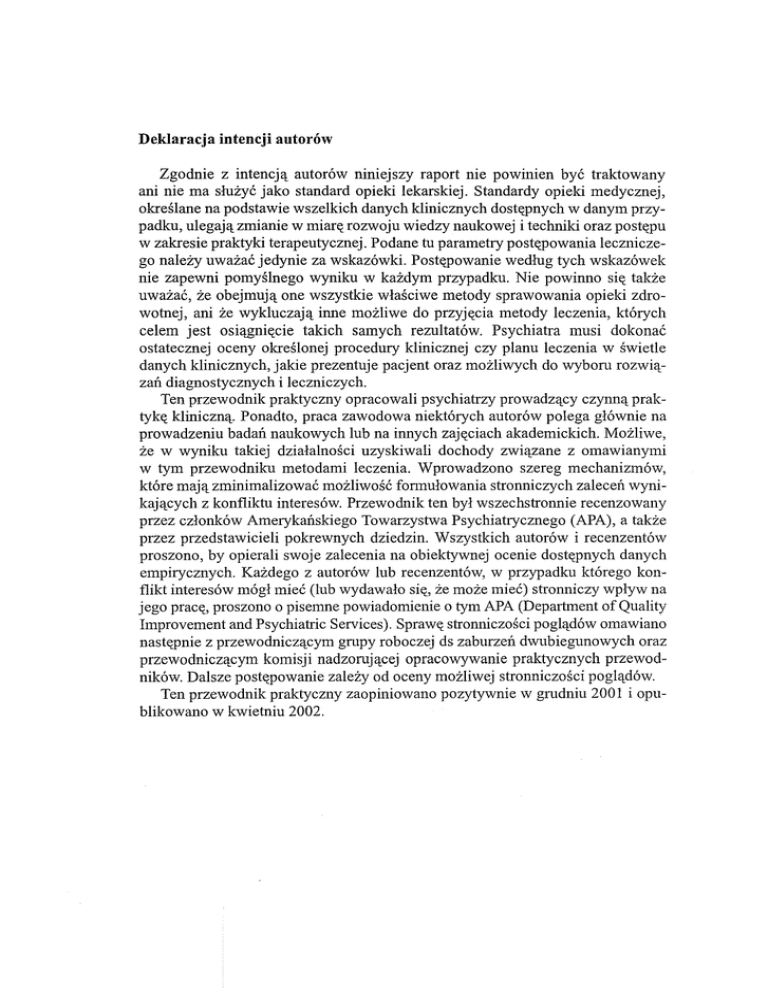 **Deklaracja intencji autorów**

Zgodnie z intencją autorów niniejszy raport nie powinien być traktowany ani nie ma służyć jako standard opieki lekarskiej. Standardy opieki medycznej, określane na podstawie wszelkich danych klinicznych dostępnych w danym przypadku, ulegają zmianie w miarę rozwoju wiedzy naukowej i techniki oraz postępu w zakresie praktyki terapeutycznej. Podane tu parametry postępowania leczniczego należy uważać jedynie za wskazówki. Postępowanie według tych wskazówek nie zapewni pomyślnego wyniku w każdym przypadku. Nie powinno się także uważać, że obejmują one wszystkie właściwe metody sprawowania opieki zdrowotnej, ani że wykluczają inne możliwe do przyjęcia metody leczenia, których celem jest osiągnięcie takich samych rezultatów. Psychiatra musi dokonać ostatecznej oceny określonej procedury klinicznej czy planu leczenia w świetle danych klinicznych, jakie prezentuje pacjent oraz możliwych do wyboru rozwiązań diagnostycznych i leczniczych.

Ten przewodnik praktyczny opracowali psychiatrzy prowadzący czynną praktykę kliniczną. Ponadto, praca zawodowa niektórych autorów polega głównie na prowadzeniu badań naukowych lub na innych zajęciach akademickich. Możliwe, że w wyniku takiej działalności uzyskiwali dochody związane z omawianymi w tym przewodniku metodami leczenia. Wprowadzono szereg mechanizmów, które mają zminimalizować możliwość formułowania stronniczych zaleceń wynikających z konfliktu interesów. Przewodnik ten był wszechstronnie recenzowany przez członków Amerykańskiego Towarzystwa Psychiatrycznego (APA), a także przez przedstawicieli pokrewnych dziedzin. Wszystkich autorów i recenzentów proszono, by opierali swoje zalecenia na obiektywnej ocenie dostępnych danych empirycznych. Każdego z autorów lub recenzentów, w przypadku którego konflikt interesów mógł mieć (lub wydawało się, że może mieć) stronniczy wpływ na jego pracę, proszono o pisemne powiadomienie o tym APA (Department of Quality Improvement and Psychiatric Services). Sprawę stronniczości poglądów omawiano następnie z przewodniczącym grupy roboczej ds zaburzeń dwubiegunowych oraz przewodniczącym komisji nadzorującej opracowywanie praktycznych przewodników. Dalsze postępowanie zależy od oceny możliwej stronniczości poglądów.

Ten przewodnik praktyczny zaopiniowano pozytywnie w grudniu 2001 i opublikowano w kwietniu 2002.